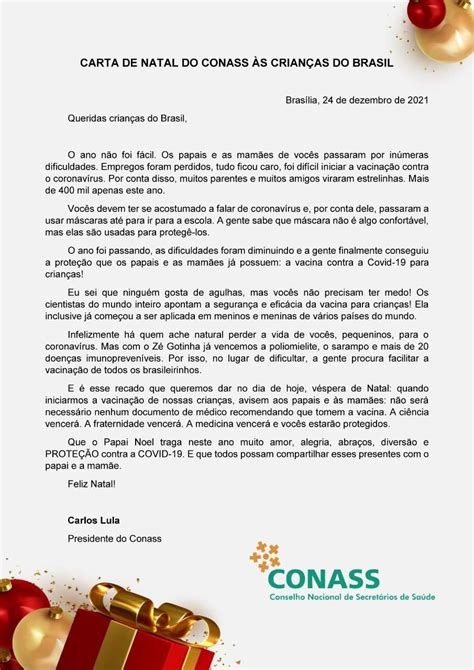 CARTA DE NATAL DO CONASS ÀS CRIANÇAS DO BRASIL

Brasília, 24 de dezembro de 2021

Queridas crianças do Brasil,

O ano não foi fácil. Os papais e as mamães de vocês passaram por inúmeras dificuldades. Empregos foram perdidos, tudo ficou caro, foi difícil iniciar a vacinação contra o coronavírus. Por conta disso, muitos parentes e muitos amigos viraram estrelinhas. Mais de 400 mil apenas este ano.

Vocês devem ter se acostumado a falar de coronavírus e, por conta dele, passaram a usar máscaras até para ir para a escola. A gente sabe que máscara não é algo confortável, mas elas são usadas para protegê-los.

O ano foi passando, as dificuldades foram diminuindo e a gente finalmente conseguiu a proteção que os papais e as mamães já possuem: a vacina contra a Covid-19 para crianças!

Eu sei que ninguém gosta de agulhas, mas vocês não precisam ter medo! Os cientistas do mundo inteiro apontam a segurança e eficácia da vacina para crianças! Ela inclusive já começou a ser aplicada em meninos e meninas de vários países do mundo.

Infelizmente há quem ache natural perder a vida de vocês, pequeninos, para o coronavírus. Mas com o Zé Gotinha já vencemos a poliomielite, o sarampo e mais de 20 doenças imunopreveníveis. Por isso, no lugar de dificultar, a gente procura facilitar a vacinação de todos os brasileirinhos.

E é esse recado que queremos dar no dia de hoje, véspera de Natal: quando iniciarmos a vacinação de nossas crianças, avisem aos papais e às mamães: não será necessário nenhum documento de médico recomendando que tomem a vacina. A ciência vencerá. A fraternidade vencerá. A medicina vencerá e vocês estarão protegidos.

Que o Papai Noel traga neste ano muito amor, alegria, abraços, diversão e PROTEÇÃO contra a COVID-19. E que todos possam compartilhar esses presentes com o papai e a mamãe.

Feliz Natal!

Carlos Lula

Presidente do Conass

CONASS
Conselho Nacional de Secretários de Saúde